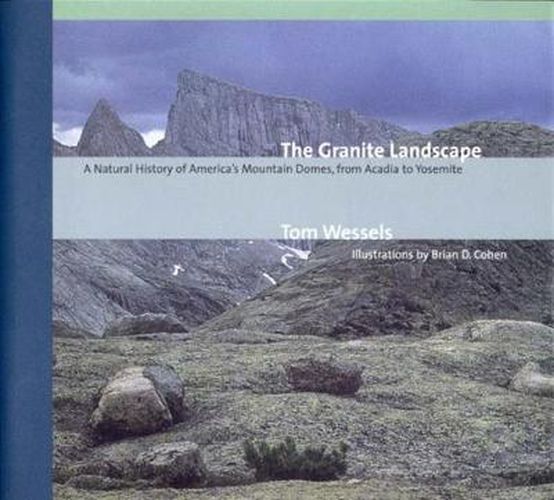 The Granite Landscape

A Natural History of America's Mountain Domes, from Acadia to Yosemite

Tom Wessels

Illustrations by Brian D. Cohen